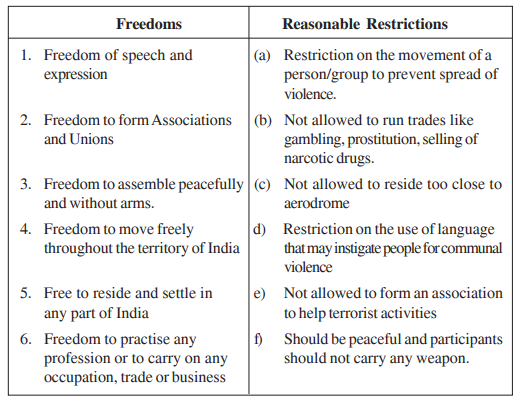 | Freedoms | Reasonable Restrictions |
|---|---|
| 1. Freedom of speech and expression | (a) Restriction on the movement of a person/group to prevent spread of violence. |
| 2. Freedom to form Associations and Unions | (b) Not allowed to run trades like gambling, prostitution, selling of narcotic drugs. |
| 3. Freedom to assemble peacefully and without arms. | (c) Not allowed to reside too close to aerodrome |
| 4. Freedom to move freely throughout the territory of India | d) Restriction on the use of language that may instigate people for communal violence |
| 5. Free to reside and settle in any part of India | e) Not allowed to form an association to help terrorist activities |
| 6. Freedom to practise any profession or to carry on any occupation, trade or business | f) Should be peaceful and participants should not carry any weapon. |